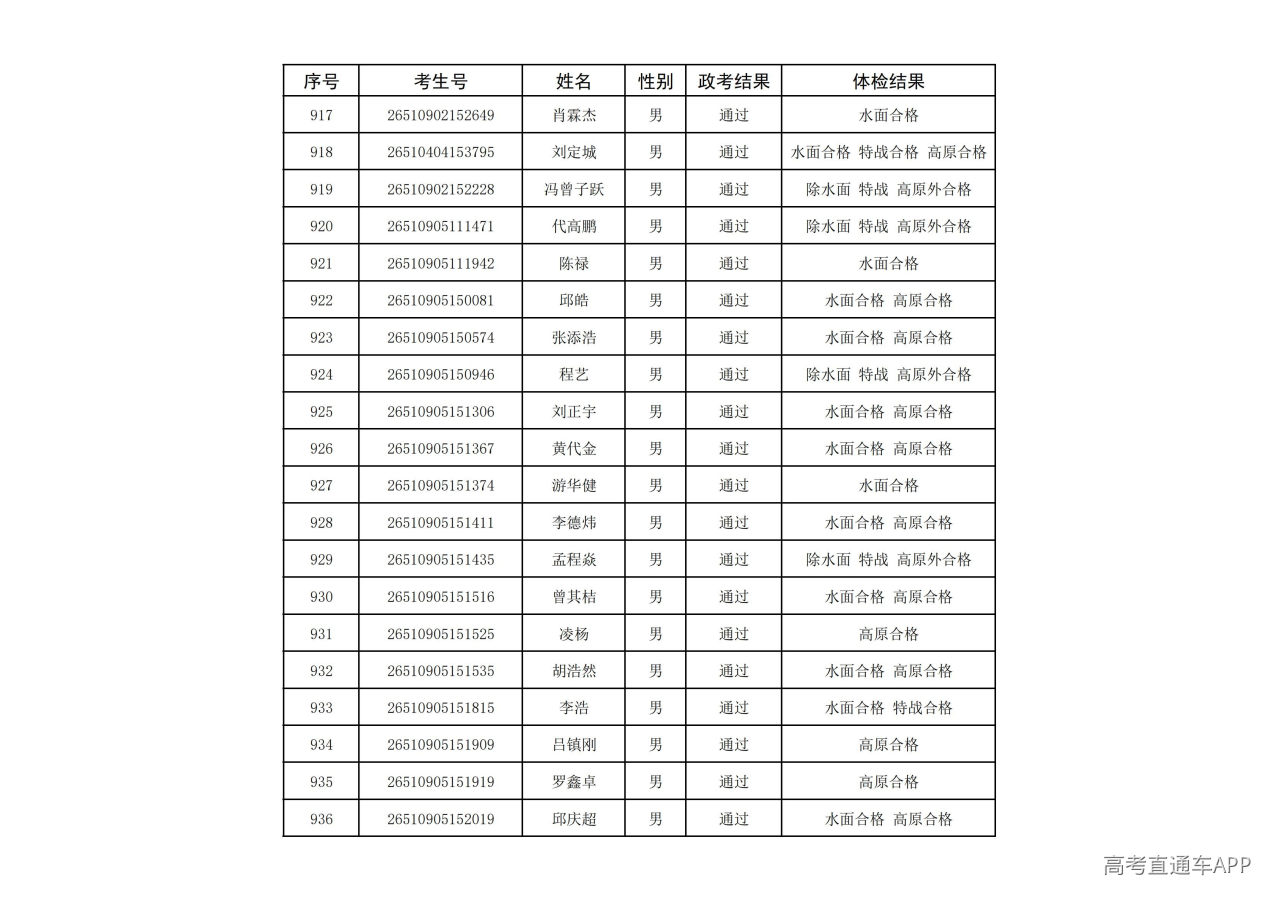 | 序号 | 考生号 | 姓名 | 性别 | 政考结果 | 体检结果 |
|---|---|---|---|---|---|
| 917 | 26510902152649 | 肖霖杰 | 男 | 通过 | 水面合格 |
| 918 | 26510404153795 | 刘定城 | 男 | 通过 | 水面合格 特战合格 高原合格 |
| 919 | 26510902152228 | 冯曾子跃 | 男 | 通过 | 除水面 特战 高原外合格 |
| 920 | 26510905111471 | 代高鹏 | 男 | 通过 | 除水面 特战 高原外合格 |
| 921 | 26510905111942 | 陈禄 | 男 | 通过 | 水面合格 |
| 922 | 26510905150081 | 邱皓 | 男 | 通过 | 水面合格 高原合格 |
| 923 | 26510905150574 | 张添浩 | 男 | 通过 | 水面合格 高原合格 |
| 924 | 26510905150946 | 程艺 | 男 | 通过 | 除水面 特战 高原外合格 |
| 925 | 26510905151306 | 刘正宇 | 男 | 通过 | 水面合格 高原合格 |
| 926 | 26510905151367 | 黄代金 | 男 | 通过 | 水面合格 高原合格 |
| 927 | 26510905151374 | 游华健 | 男 | 通过 | 水面合格 |
| 928 | 26510905151411 | 李德炜 | 男 | 通过 | 水面合格 高原合格 |
| 929 | 26510905151435 | 孟程焱 | 男 | 通过 | 除水面 特战 高原外合格 |
| 930 | 26510905151516 | 曾其桔 | 男 | 通过 | 水面合格 高原合格 |
| 931 | 26510905151525 | 凌杨 | 男 | 通过 | 高原合格 |
| 932 | 26510905151535 | 胡浩然 | 男 | 通过 | 水面合格 高原合格 |
| 933 | 26510905151815 | 李浩 | 男 | 通过 | 水面合格 特战合格 |
| 934 | 26510905151909 | 吕镇刚 | 男 | 通过 | 高原合格 |
| 935 | 26510905151919 | 罗鑫卓 | 男 | 通过 | 高原合格 |
| 936 | 26510905152019 | 邱庆超 | 男 | 通过 | 水面合格 高原合格 |

高考直通车APP